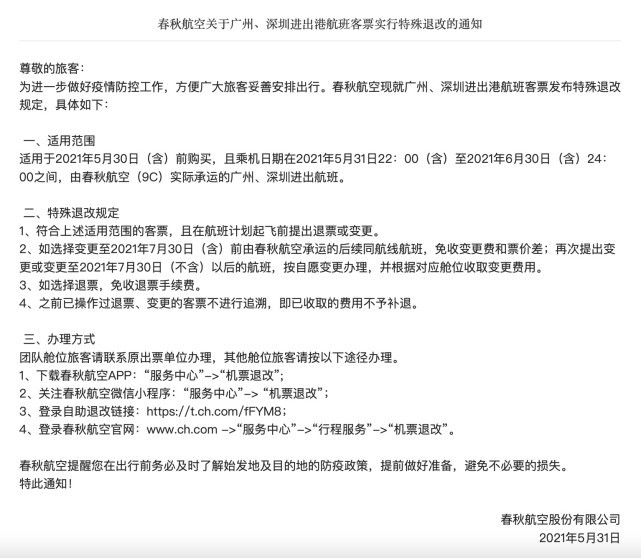 春秋航空关于广州、深圳进出港航班客票实行特殊退改的通知

尊敬的旅客：
为进一步做好疫情防控工作，方便广大旅客妥善安排出行。春秋航空现就广州、深圳进出港航班客票发布特殊退改规定，具体如下：

一、适用范围
适用于2021年5月30日（含）前购买，且乘机日期在2021年5月31日22：00（含）至2021年6月30日（含）24：00之间，由春秋航空（9C）实际承运的广州、深圳进出航班。

二、特殊退改规定
1、符合上述适用范围的客票，且在航班计划起飞前提出退票或变更。
2、如选择变更至2021年7月30日（含）前由春秋航空承运的后续同航线航班，免收变更费和票价差；再次提出变更或变更至2021年7月30日（不含）以后的航班，按自愿变更办理，并根据对应舱位收取变更费用。
3、如选择退票，免收退票手续费。
4、之前已操作过退票、变更的客票不进行追溯，即已收取的费用不予补退。

三、办理方式
团队舱位旅客请联系原出票单位办理，其他舱位旅客请按以下途径办理。
1、下载春秋航空APP：“服务中心”->“机票退改”；
2、关注春秋航空微信小程序：“服务中心”-> “机票退改”；
3、登录自助退改链接：https://t.ch.com/fFYM8；
4、登录春秋航空官网：www.ch.com ->“服务中心”->“行程服务”->“机票退改”。

春秋航空提醒您在出行前务必及时了解始发地及目的地的防疫政策，提前做好准备，避免不必要的损失。
特此通知！

春秋航空股份有限公司
2021年5月31日